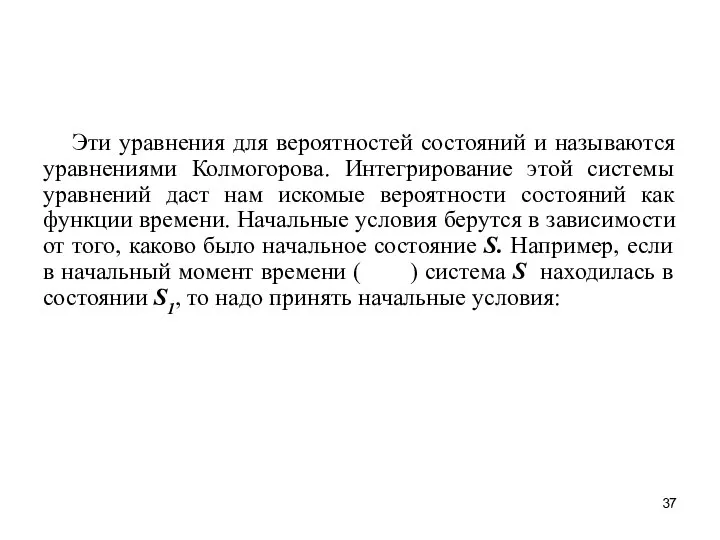 Эти уравнения для вероятностей состояний и называются уравнениями Колмогорова. Интегрирование этой системы уравнений даст нам искомые вероятности состояний как функции времени. Начальные условия берутся в зависимости от того, каково было начальное состояние $S$. Например, если в начальный момент времени (      ) система $S$ находилась в состоянии $S_1$, то надо принять начальные условия:

37